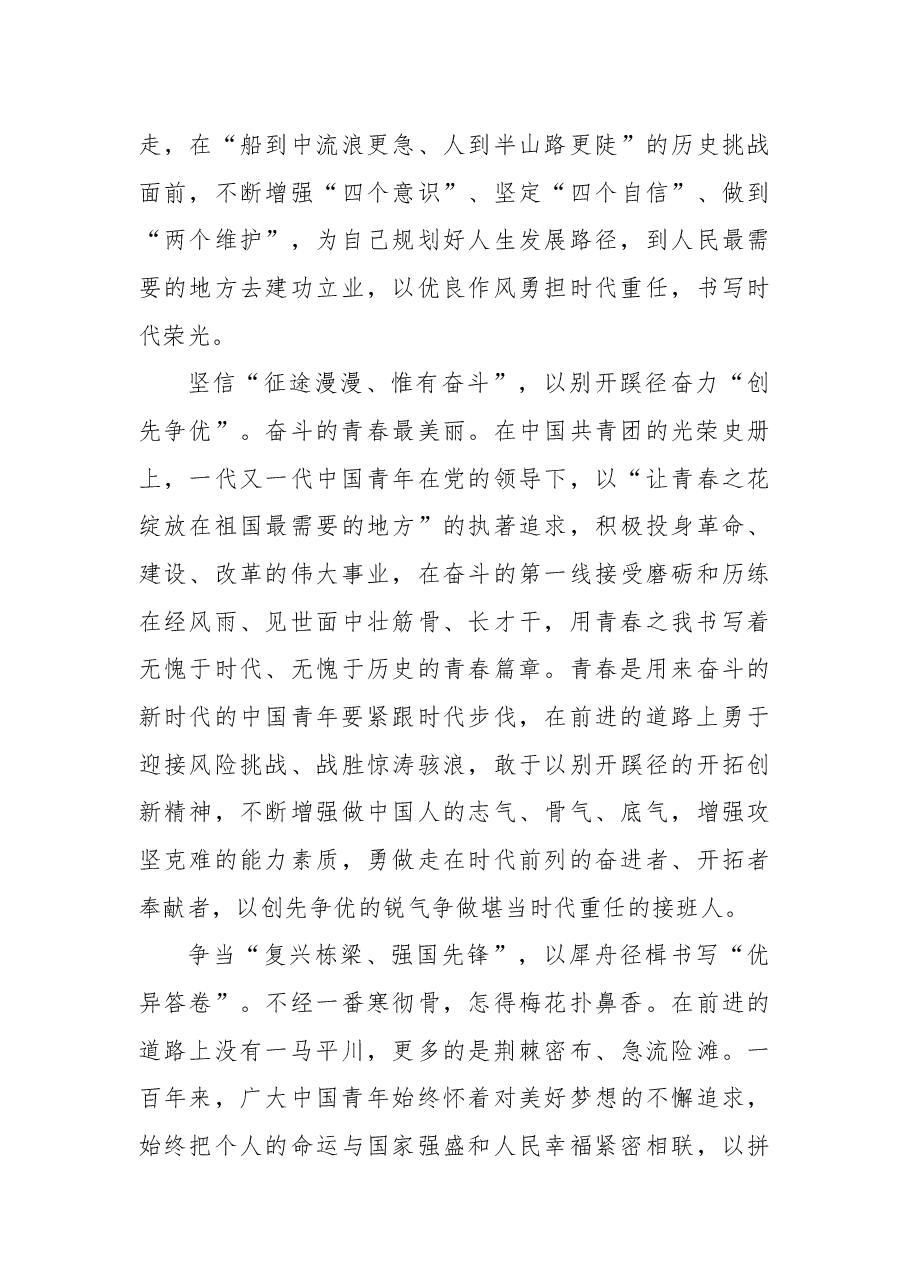 走，在“船到中流浪更急、人到半山路更陡”的历史挑战面前，不断增强“四个意识”、坚定“四个自信”、做到“两个维护”，为自己规划好人生发展路径，到人民最需要的地方去建功立业，以优良作风勇担时代重任，书写时代荣光。

坚信“征途漫漫、惟有奋斗”，以别开蹊径奋力“创先争优”。奋斗的青春最美丽。在中国共青团的光荣史册上，一代又一代中国青年在党的领导下，以“让青春之花绽放在祖国最需要的地方”的执著追求，积极投身革命、建设、改革的伟大事业，在奋斗的第一线接受磨砺和历练在经风雨、见世面中壮筋骨、长才干，用青春之我书写着无愧于时代、无愧于历史的青春篇章。青春是用来奋斗的新时代的中国青年要紧跟时代步伐，在前进的道路上勇于迎接风险挑战、战胜惊涛骇浪，敢于以别开蹊径的开拓创新精神，不断增强做中国人的志气、骨气、底气，增强攻坚克难的能力素质，勇做走在时代前列的奋进者、开拓者奉献者，以创先争优的锐气争做堪当时代重任的接班人。

争当“复兴栋梁、强国先锋”，以犀舟径楫书写“优异答卷”。不经一番寒彻骨，怎得梅花扑鼻香。在前进的道路上没有一马平川，更多的是荆棘密布、急流险滩。一百年来，广大中国青年始终怀着对美好梦想的不懈追求，始终把个人的命运与国家强盛和人民幸福紧密相联，以拼